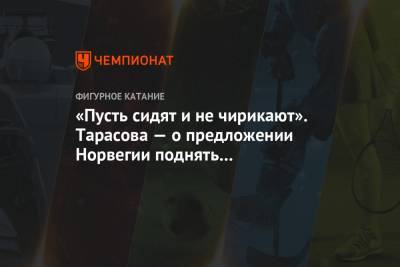 ЧЕМПИОНАТ

ФИГУРНОЕ КАТАНИЕ

«Пусть сидят и не чирикают». Тарасова — о предложении Норвегии поднять...